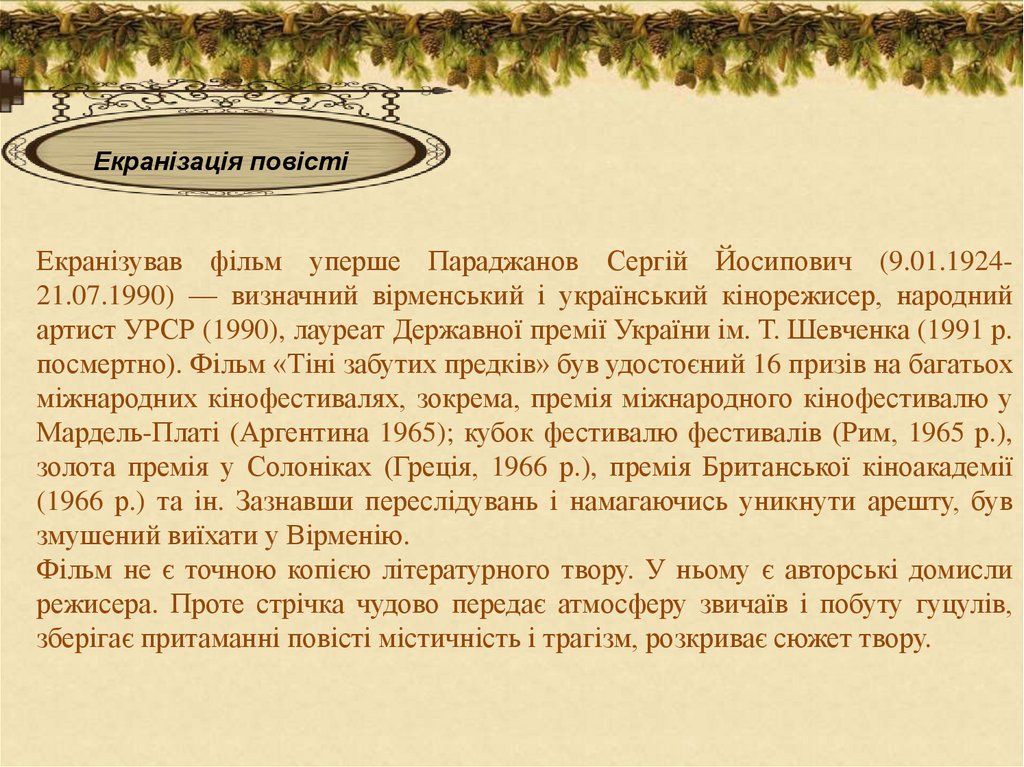 Екранізація повісті

Екранізував фільм уперше Параджанов Сергій Йосипович (9.01.1924-21.07.1990) — визначний вірменський і український кінорежисер, народний артист УРСР (1990), лауреат Державної премії України ім. Т. Шевченка (1991 р. посмертно). Фільм «Тіні забутих предків» був удостоєний 16 призів на багатьох міжнародних кінофестивалях, зокрема, премія міжнародного кінофестивалю у Мардель-Платі (Аргентина 1965); кубок фестивалю фестивалів (Рим, 1965 р.), золота премія у Солоніках (Греція, 1966 р.), премія Британської кіноакадемії (1966 р.) та ін. Зазнавши переслідувань і намагаючись уникнути арешту, був змушений виїхати у Вірменію.
Фільм не є точною копією літературного твору. У ньому є авторські домисли режисера. Проте стрічка чудово передає атмосферу звичаїв і побуту гуцулів, зберігає притаманні повісті містичність і трагізм, розкриває сюжет твору.